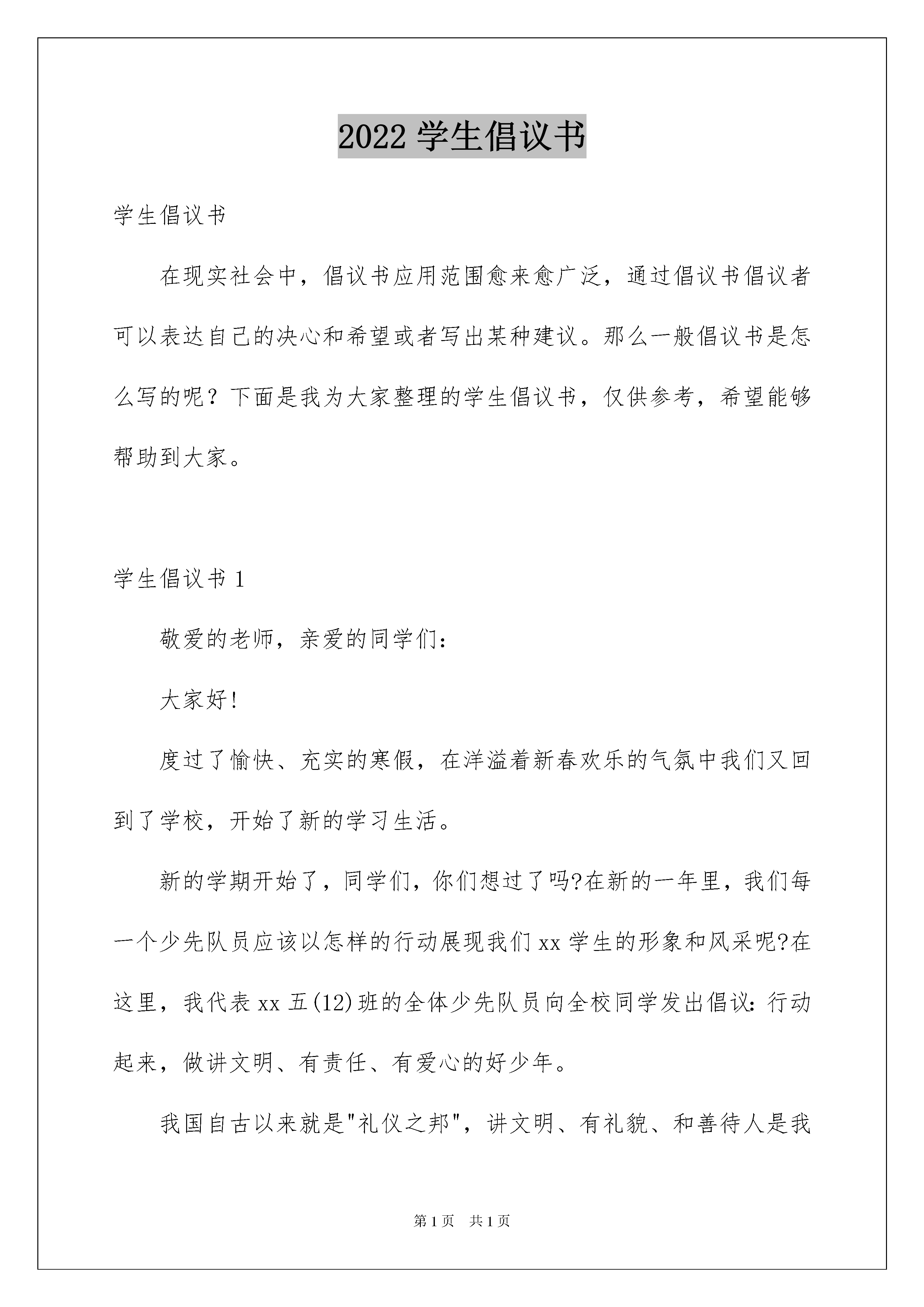 2022 学生倡议书

学生倡议书

在现实社会中，倡议书应用范围愈来愈广泛，通过倡议书倡议者可以表达自己的决心和希望或者写出某种建议。那么一般倡议书是怎么写的呢？下面是我为大家整理的学生倡议书，仅供参考，希望能够帮助到大家。

学生倡议书 1

敬爱的老师，亲爱的同学们：

大家好!

度过了愉快、充实的寒假，在洋溢着新春欢乐的气氛中我们又回到了学校，开始了新的学习生活。

新的学期开始了，同学们，你们想过了吗?在新的一年里，我们每一个少先队员应该以怎样的行动展现我们 xx 学生的形象和风采呢?在这里，我代表 xx 五(12)班的全体少先队员向全校同学发出倡议：行动起来，做讲文明、有责任、有爱心的好少年。

我国自古以来就是"礼仪之邦"，讲文明、有礼貌、和善待人是我

第 1 页　共 1 页